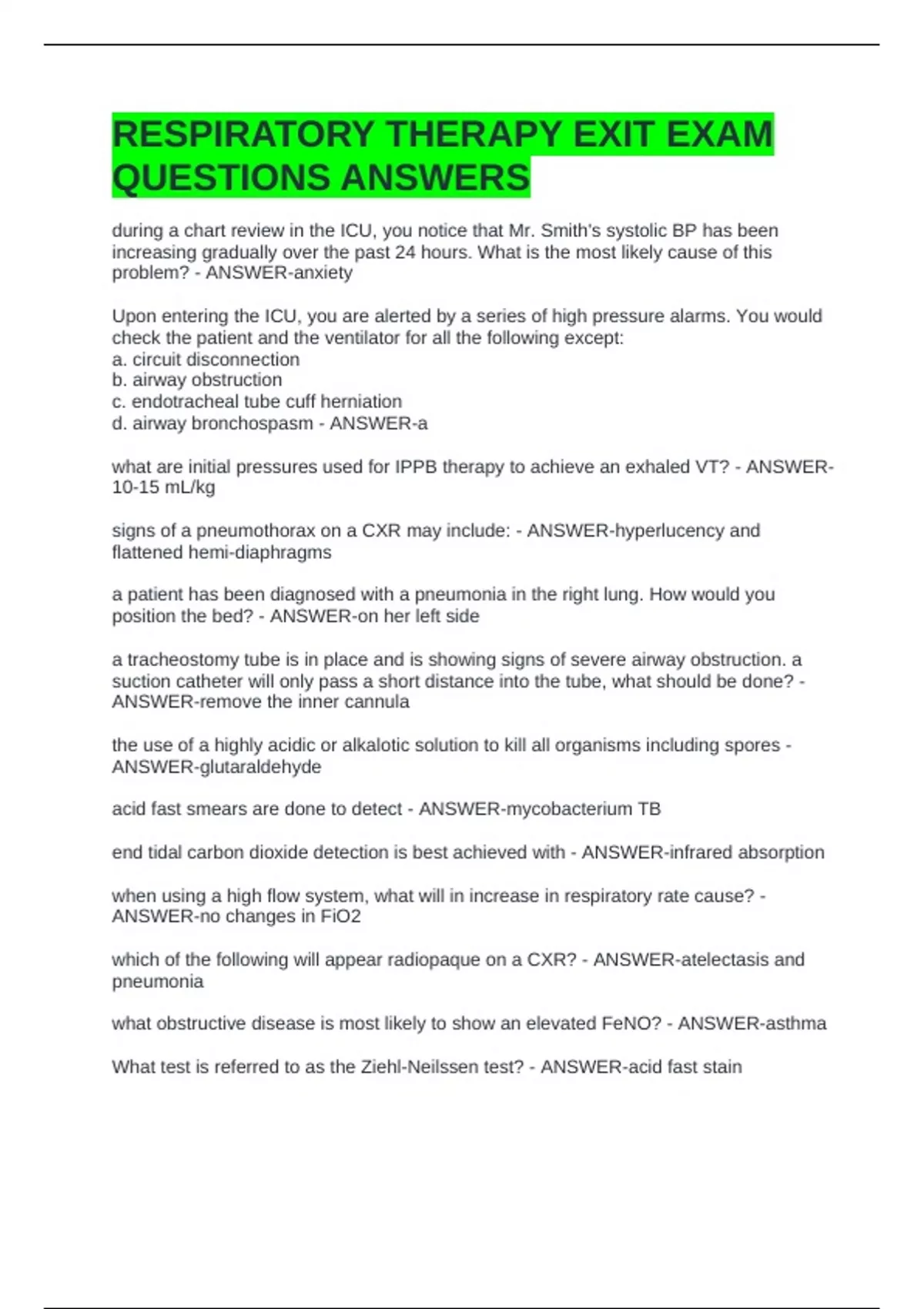 RESPIRATORY THERAPY EXIT EXAM QUESTIONS ANSWERS

during a chart review in the ICU, you notice that Mr. Smith's systolic BP has been increasing gradually over the past 24 hours. What is the most likely cause of this problem? - ANSWER-anxiety

Upon entering the ICU, you are alerted by a series of high pressure alarms. You would check the patient and the ventilator for all the following except:
a. circuit disconnection
b. airway obstruction
c. endotracheal tube cuff herniation
d. airway bronchospasm - ANSWER-a

what are initial pressures used for IPPB therapy to achieve an exhaled VT? - ANSWER-10-15 mL/kg

signs of a pneumothorax on a CXR may include: - ANSWER-hyperlucency and flattened hemi-diaphragms

a patient has been diagnosed with a pneumonia in the right lung. How would you position the bed? - ANSWER-on her left side

a tracheostomy tube is in place and is showing signs of severe airway obstruction. a suction catheter will only pass a short distance into the tube, what should be done? - ANSWER-remove the inner cannula

the use of a highly acidic or alkalotic solution to kill all organisms including spores - ANSWER-glutaraldehyde

acid fast smears are done to detect - ANSWER-mycobacterium TB

end tidal carbon dioxide detection is best achieved with - ANSWER-infrared absorption

when using a high flow system, what will in increase in respiratory rate cause? - ANSWER-no changes in FiO2

which of the following will appear radiopaque on a CXR? - ANSWER-atelectasis and pneumonia

what obstructive disease is most likely to show an elevated FeNO? - ANSWER-asthma

What test is referred to as the Ziehl-Neilssen test? - ANSWER-acid fast stain